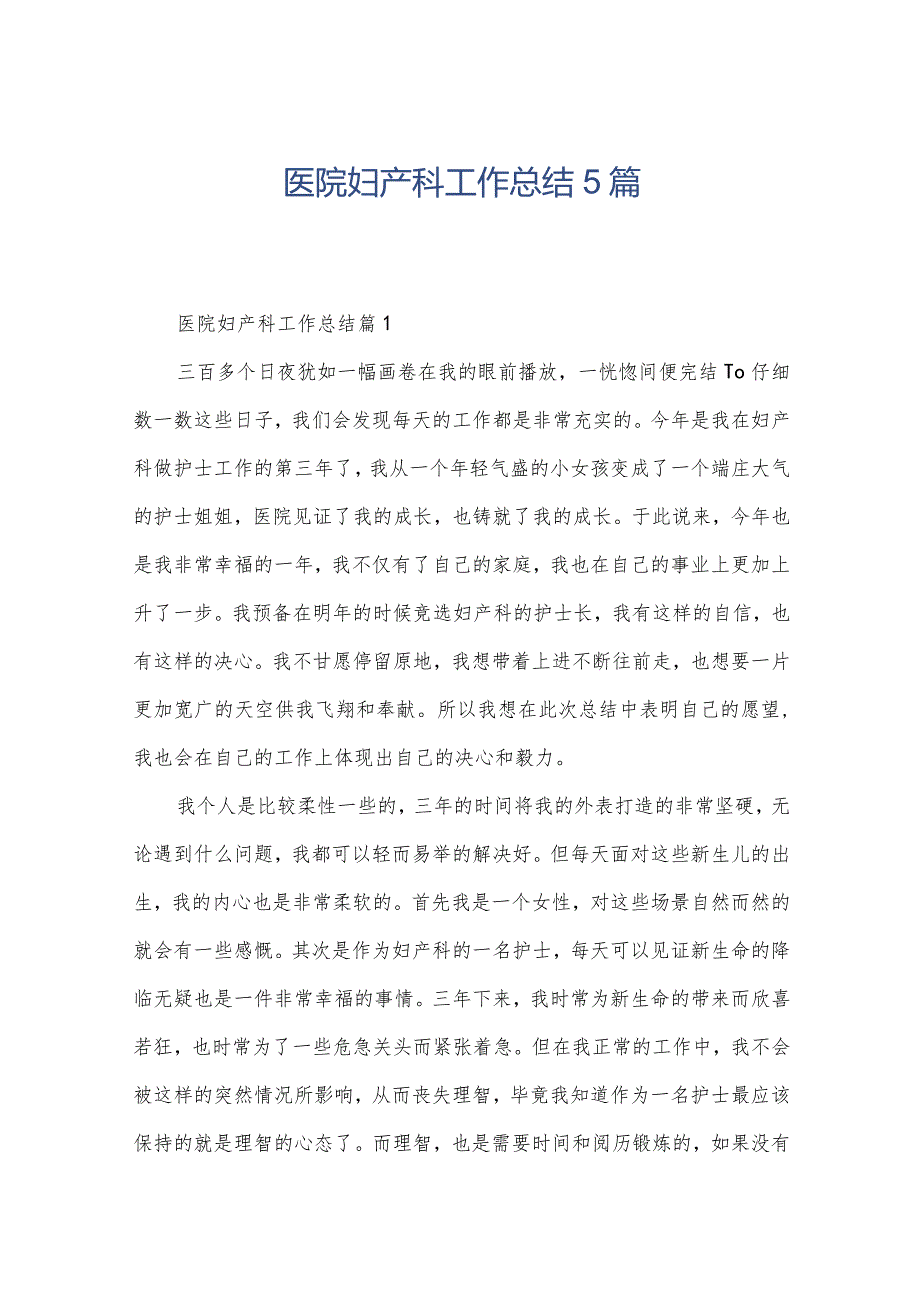 医院妇产科工作总结5篇

医院妇产科工作总结篇1

三百多个日夜犹如一幅画卷在我的眼前播放，一恍惚间便完结To仔细数一数这些日子，我们会发现每天的工作都是非常充实的。今年是我在妇产科做护士工作的第三年了，我从一个年轻气盛的小女孩变成了一个端庄大气的护士姐姐，医院见证了我的成长，也铸就了我的成长。于此说来，今年也是我非常幸福的一年，我不仅有了自己的家庭，我也在自己的事业上更加上升了一步。我预备在明年的时候竞选妇产科的护士长，我有这样的自信，也有这样的决心。我不甘愿停留原地，我想带着上进不断往前走，也想要一片更加宽广的天空供我飞翔和奉献。所以我想在此次总结中表明自己的愿望，我也会在自己的工作上体现出自己的决心和毅力。

我个人是比较柔性一些的，三年的时间将我的外表打造的非常坚硬，无论遇到什么问题，我都可以轻而易举的解决好。但每天面对这些新生儿的出生，我的内心也是非常柔软的。首先我是一个女性，对这些场景自然而然的就会有一些感慨。其次是作为妇产科的一名护士，每天可以见证新生命的降临无疑也是一件非常幸福的事情。三年下来，我时常为新生命的带来而欣喜若狂，也时常为了一些危急关头而紧张着急。但在我正常的工作中，我不会被这样的突然情况所影响，从而丧失理智，毕竟我知道作为一名护士最应该保持的就是理智的心态了。而理智，也是需要时间和阅历锻炼的，如果没有